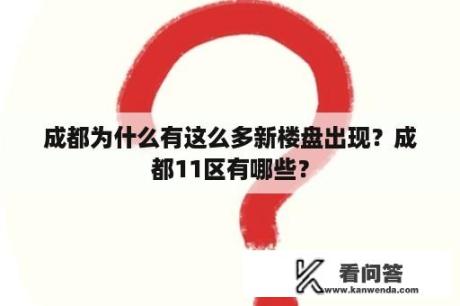 成都为什么有这么多新楼盘出现？成都11区有哪些？

看问答
www.kanwenda.com